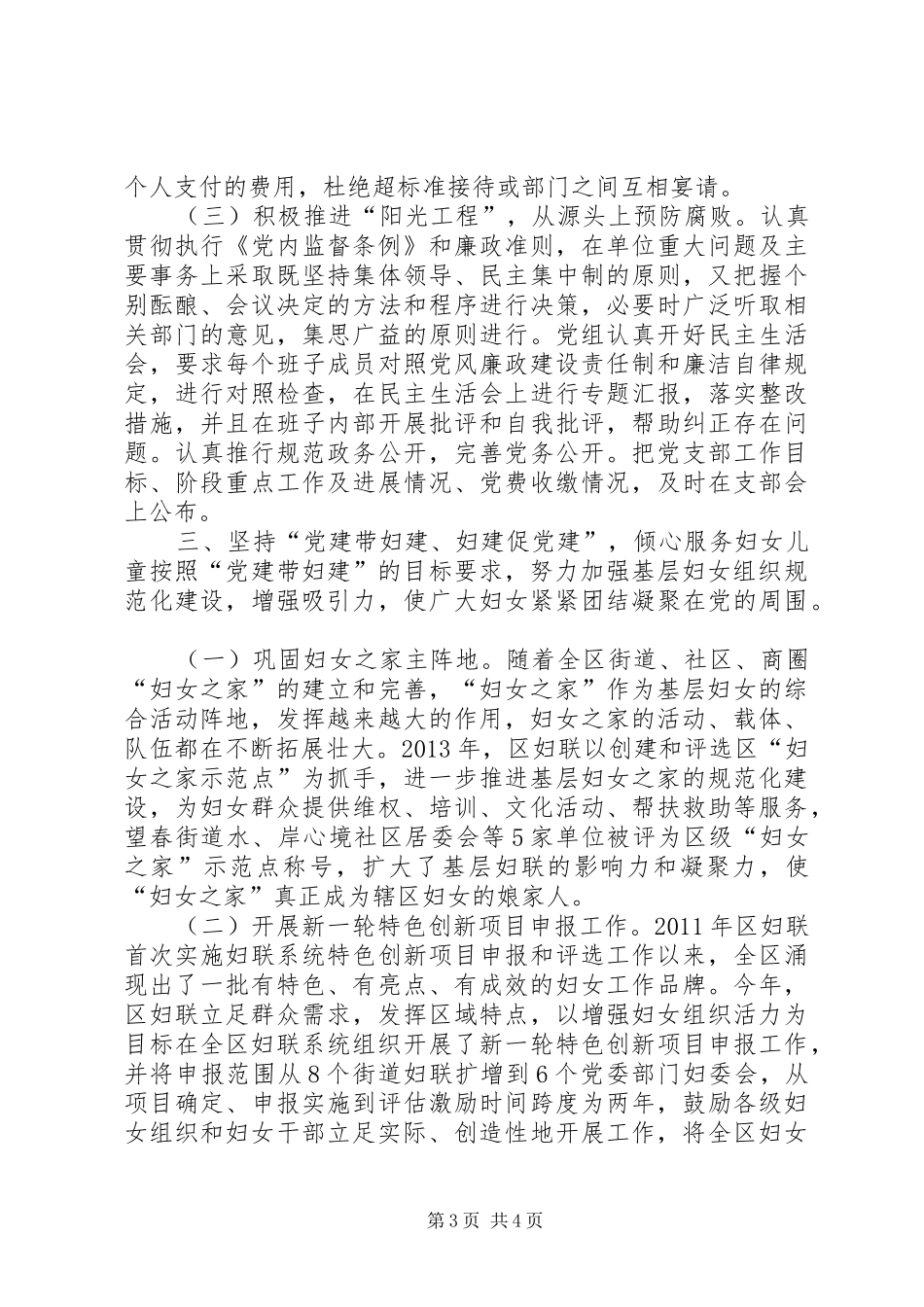 个人支付的费用，杜绝超标准接待或部门之间互相宴请。

（三）积极推进“阳光工程”，从源头上预防腐败。认真贯彻执行《党内监督条例》和廉政准则，在单位重大问题及主要事务上采取既坚持集体领导、民主集中制的原则，又把握个别酝酿、会议决定的方法和程序进行决策，必要时广泛听取相关部门的意见，集思广益的原则进行。党组认真开好民主生活会，要求每个班子成员对照党风廉政建设责任制和廉洁自律规定，进行对照检查，在民主生活会上进行专题汇报，落实整改措施，并且在班子内部开展批评和自我批评，帮助纠正存在问题。认真推行规范政务公开，完善党务公开。把党支部工作目标、阶段重点工作及进展情况、党费收缴情况，及时在支部会上公布。

三、坚持“党建带妇建、妇建促党建”，倾心服务妇女儿童按照“党建带妇建”的目标要求，努力加强基层妇女组织规范化建设，增强吸引力，使广大妇女紧紧团结凝聚在党的周围。

（一）巩固妇女之家主阵地。随着全区街道、社区、商圈“妇女之家”的建立和完善，“妇女之家”作为基层妇女的综合活动阵地，发挥越来越大的作用，妇女之家的活动、载体、队伍都在不断拓展壮大。2013年，区妇联以创建和评选区“妇女之家示范点”为抓手，进一步推进基层妇女之家的规范化建设，为妇女群众提供维权、培训、文化活动、帮扶救助等服务，望春街道水、岸心境社区居委会等5家单位被评为区级“妇女之家”示范点称号，扩大了基层妇联的影响力和凝聚力，使“妇女之家”真正成为辖区妇女的娘家人。

（二）开展新一轮特色创新项目申报工作。2011年区妇联首次实施妇联系统特色创新项目申报和评选工作以来，全区涌现出了一批有特色、有亮点、有成效的妇女工作品牌。今年，区妇联立足群众需求，发挥区域特点，以增强妇女组织活力为目标在全区妇联系统组织开展了新一轮特色创新项目申报工作，并将申报范围从8个街道妇联扩增到6个党委部门妇委会，从项目确定、申报实施到评估激励时间跨度为两年，鼓励各级妇女组织和妇女干部立足实际、创造性地开展工作，将全区妇女

第3页 共4页